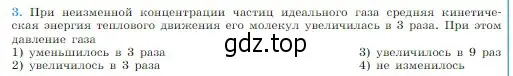 3. При неизменной концентрации частиц идеального газа средняя кинетическая энергия теплового движения его молекул увеличилась в 3 раза. При этом давление газа

gdz.top

1) уменьшилось в 3 раза
2) увеличилось в 3 раза
3) увеличилось в 9 раз
4) не изменилось